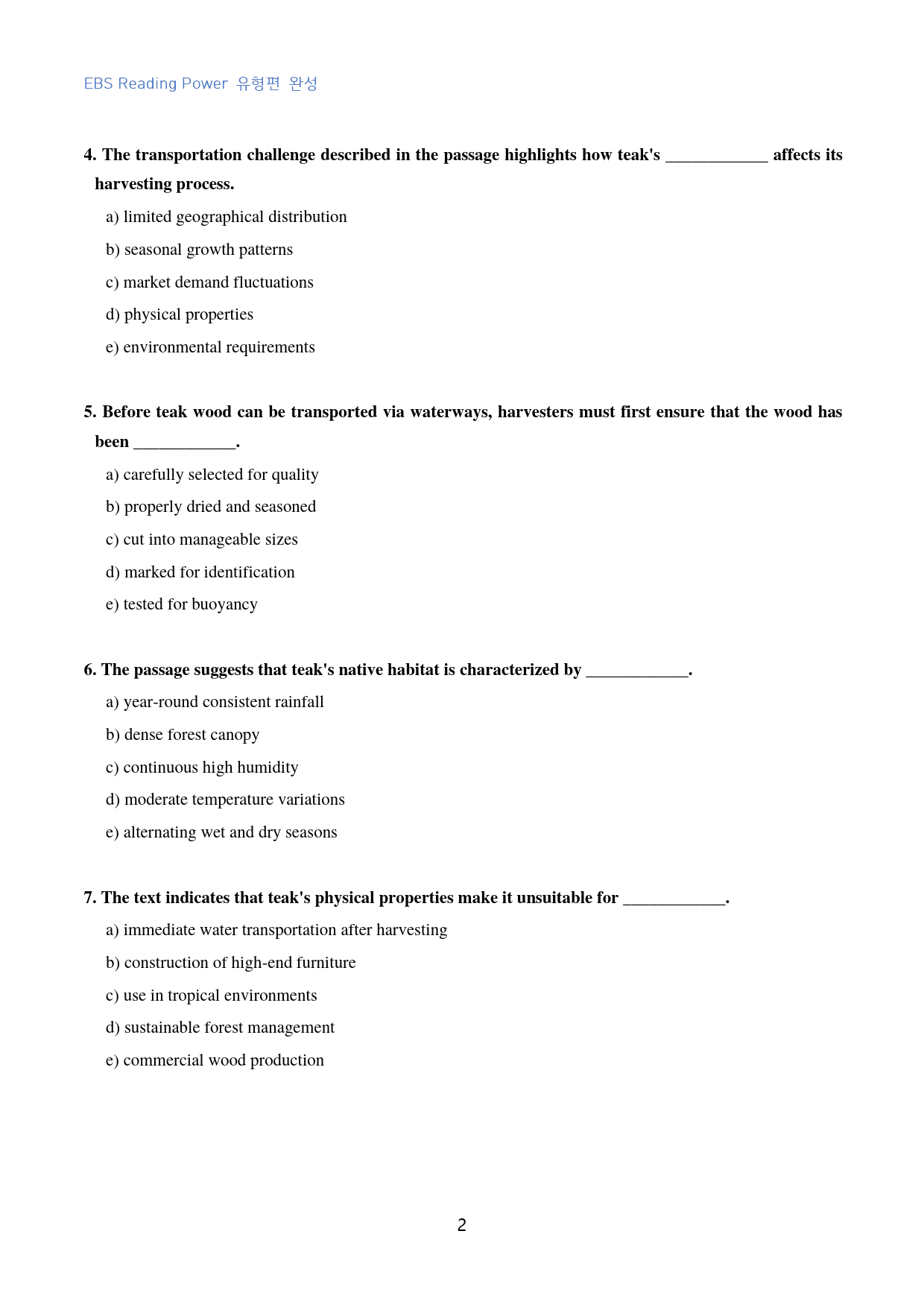 EBS Reading Power 유형편 완성

4. The transportation challenge described in the passage highlights how teak's ____ affects its harvesting process.

a) limited geographical distribution

b) seasonal growth patterns

c) market demand fluctuations

d) physical properties

e) environmental requirements

5. Before teak wood can be transported via waterways, harvesters must first ensure that the wood has been ____.

a) carefully selected for quality

b) properly dried and seasoned

c) cut into manageable sizes

d) marked for identification

e) tested for buoyancy

6. The passage suggests that teak's native habitat is characterized by ____.

a) year-round consistent rainfall

b) dense forest canopy

c) continuous high humidity

d) moderate temperature variations

e) alternating wet and dry seasons

7. The text indicates that teak's physical properties make it unsuitable for ____.

a) immediate water transportation after harvesting

b) construction of high-end furniture

c) use in tropical environments

d) sustainable forest management

e) commercial wood production

2